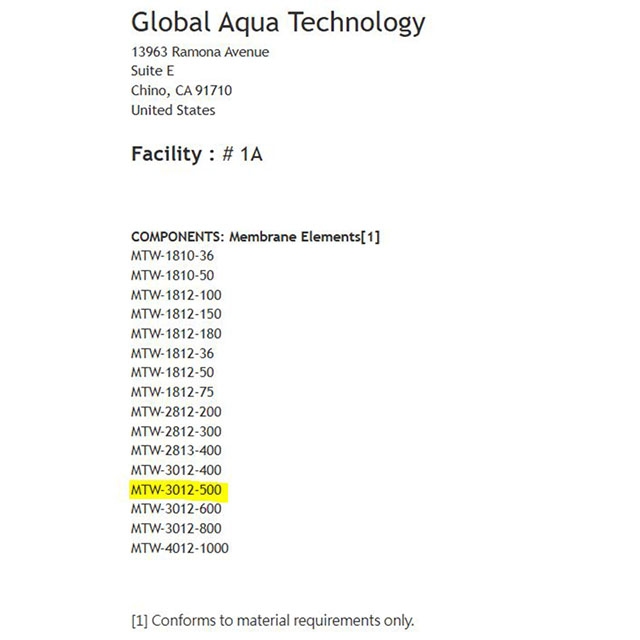 Global Aqua Technology
13963 Ramona Avenue
Suite E
Chino, CA 91710
United States

Facility : # 1A

COMPONENTS: Membrane Elements[1]
MTW-1810-36
MTW-1810-50
MTW-1812-100
MTW-1812-150
MTW-1812-180
MTW-1812-36
MTW-1812-50
MTW-1812-75
MTW-2812-200
MTW-2812-300
MTW-2813-400
MTW-3012-400
MTW-3012-500
MTW-3012-600
MTW-3012-800
MTW-4012-1000

[1] Conforms to material requirements only.